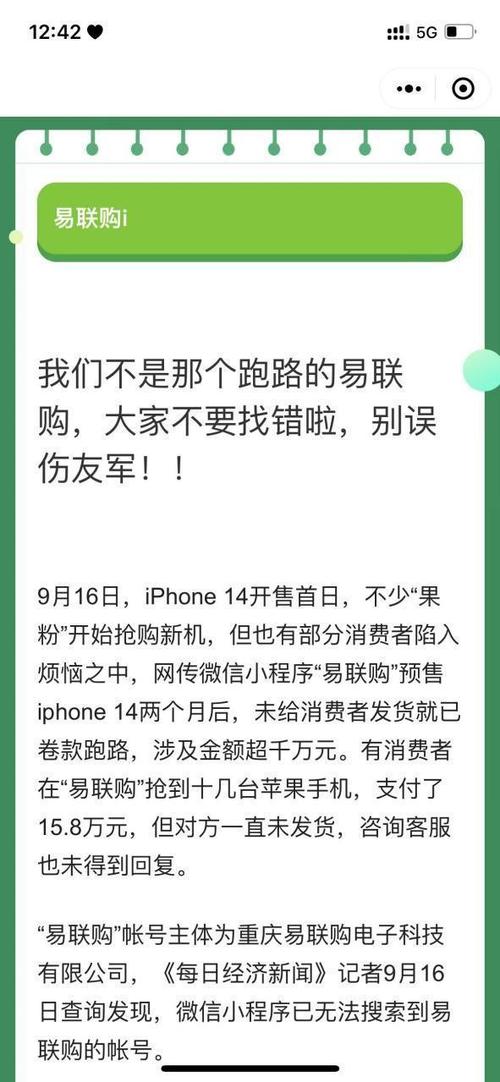 12:42 5G

易联购i

我们不是那个跑路的易联购，大家不要找错啦，别误伤友军！！

9月16日，iPhone 14开售首日，不少“果粉”开始抢购新机，但也有部分消费者陷入烦恼之中，网传微信小程序“易联购”预售iphone 14两个月后，未给消费者发货就已卷款跑路，涉及金额超千万元。有消费者在“易联购”抢到十几台苹果手机，支付了15.8万元，但对方一直未发货，咨询客服也未得到回复。

“易联购”帐号主体为重庆易联购电子科技有限公司，《每日经济新闻》记者9月16日查询发现，微信小程序已无法搜索到易联购的帐号。